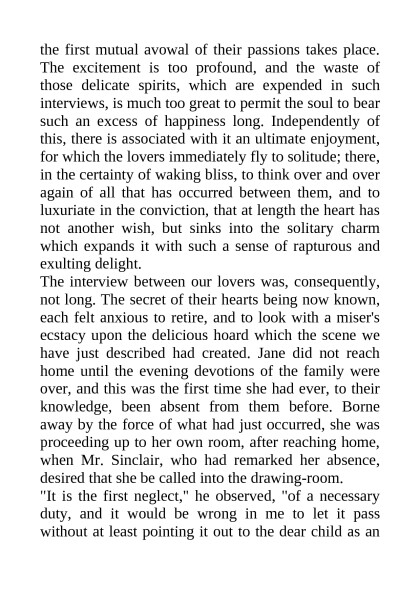 the first mutual avowal of their passions takes place. The excitement is too profound, and the waste of those delicate spirits, which are expended in such interviews, is much too great to permit the soul to bear such an excess of happiness long. Independently of this, there is associated with it an ultimate enjoyment, for which the lovers immediately fly to solitude; there, in the certainty of waking bliss, to think over and over again of all that has occurred between them, and to luxuriate in the conviction, that at length the heart has not another wish, but sinks into the solitary charm which expands it with such a sense of rapturous and exulting delight.

The interview between our lovers was, consequently, not long. The secret of their hearts being now known, each felt anxious to retire, and to look with a miser's ecstacy upon the delicious hoard which the scene we have just described had created. Jane did not reach home until the evening devotions of the family were over, and this was the first time she had ever, to their knowledge, been absent from them before. Borne away by the force of what had just occurred, she was proceeding up to her own room, after reaching home, when Mr. Sinclair, who had remarked her absence, desired that she be called into the drawing-room.

"It is the first neglect," he observed, "of a necessary duty, and it would be wrong in me to let it pass without at least pointing it out to the dear child as an